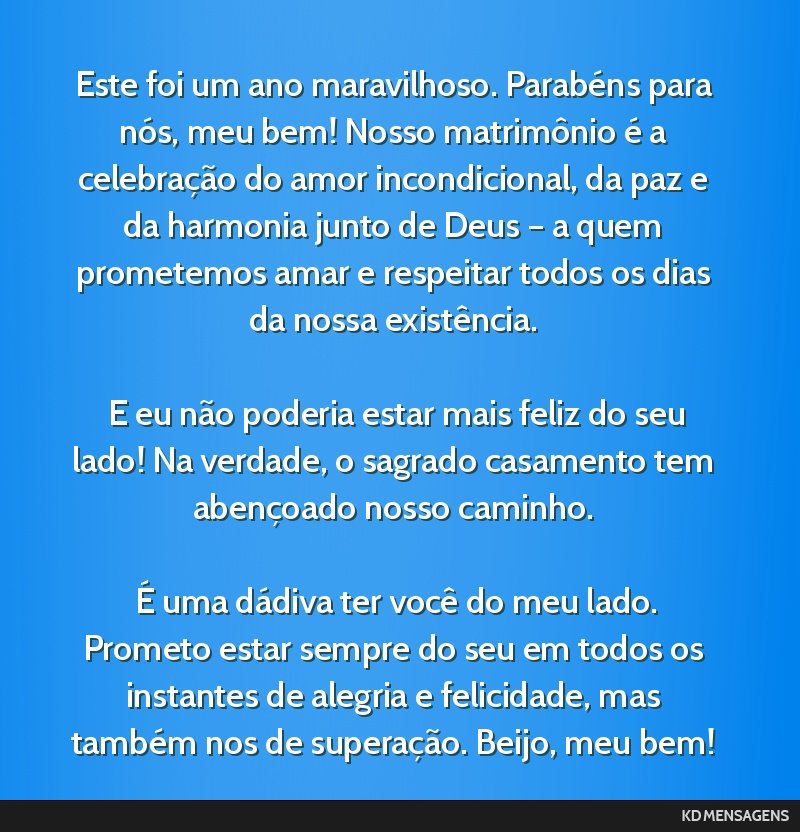 Este foi um ano maravilhoso. Parabéns para nós, meu bem! Nosso matrimônio é a celebração do amor incondicional, da paz e da harmonia junto de Deus – a quem prometemos amar e respeitar todos os dias da nossa existência.

E eu não poderia estar mais feliz do seu lado! Na verdade, o sagrado casamento tem abençoado nosso caminho.

É uma dádiva ter você do meu lado. Prometo estar sempre do seu em todos os instantes de alegria e felicidade, mas também nos de superação. Beijo, meu bem!

KD MENSAGENS